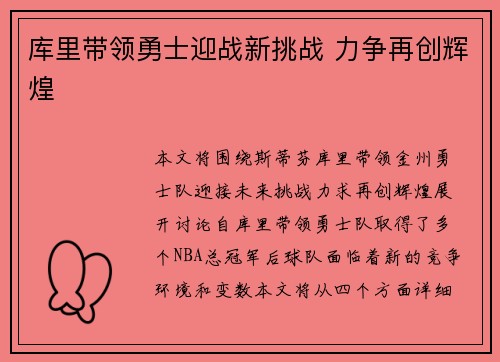 库里带领勇士迎战新挑战 力争再创辉煌

本文将围绕斯蒂芬库里带领金州勇士队迎接未来挑战力求再创辉煌展开讨论自库里带领勇士队取得了多个NBA总冠军后球队面临着新的竞争环境和变数本文将从四个方面详细